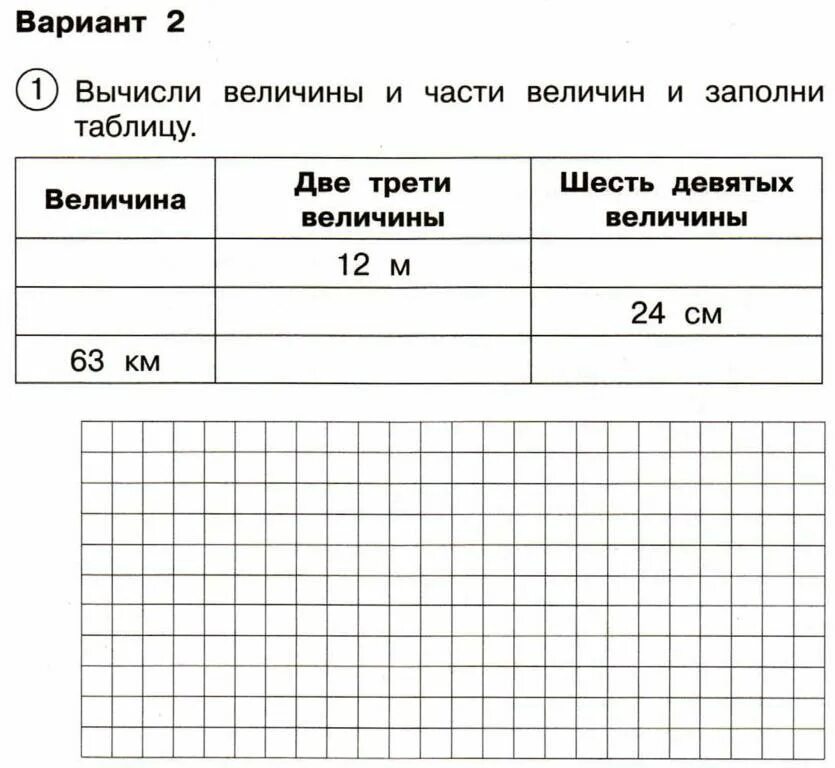 Вариант 2

1 Вычисли величины и части величин и заполни таблицу.

| Величина | Две трети величины | Шесть девятых величины |
|---|---|---|
| | 12 м | |
| | | 24 см |
| 63 км | | |